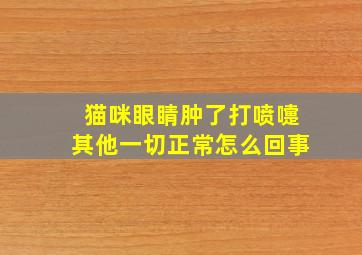 猫咪眼睛肿了打喷嚏
其他一切正常怎么回事